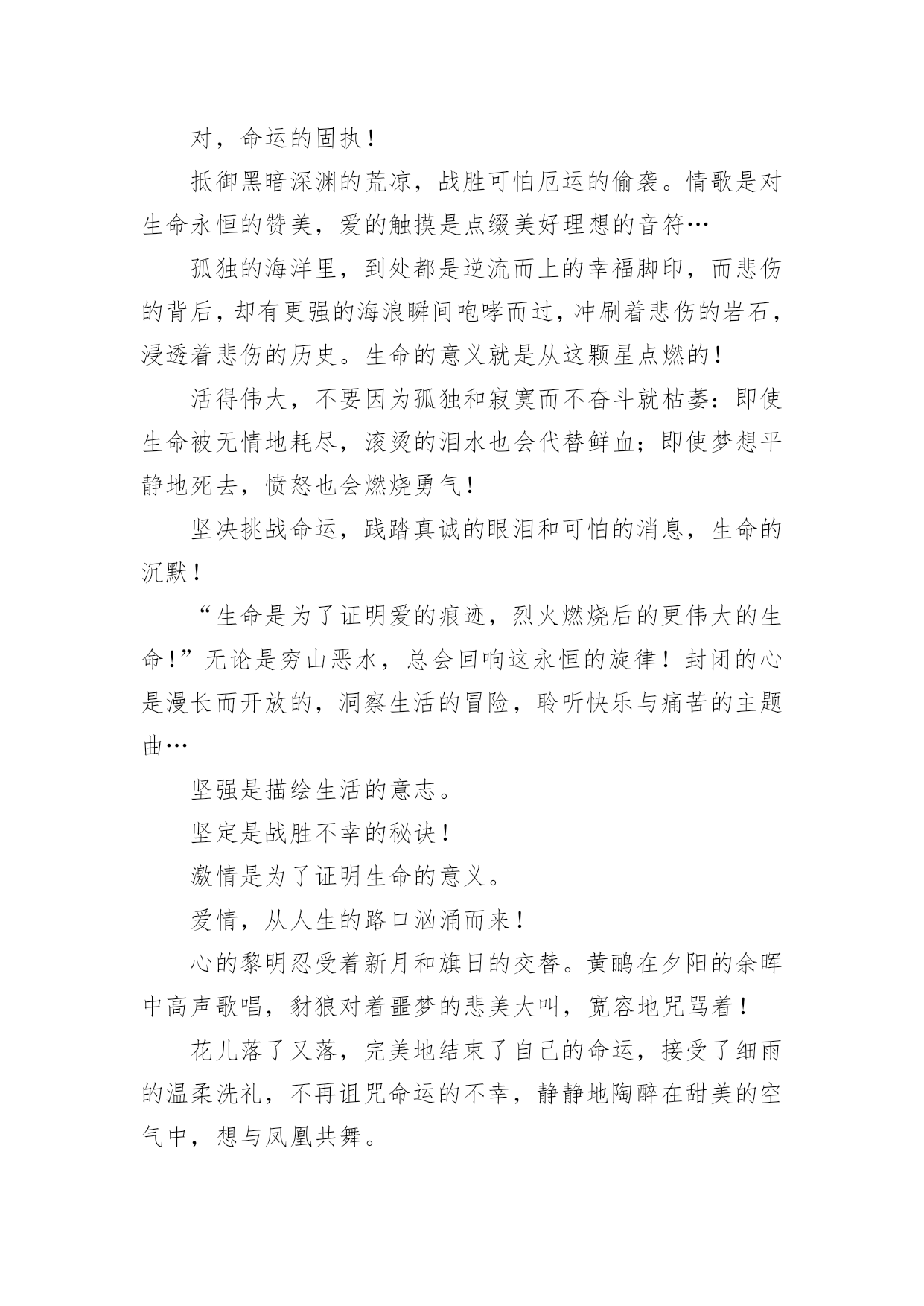 对，命运的固执！

抵御黑暗深渊的荒凉，战胜可怕厄运的偷袭。情歌是对生命永恒的赞美，爱的触摸是点缀美好理想的音符…

孤独的海洋里，到处都是逆流而上的幸福脚印，而悲伤的背后，却有更强的海浪瞬间咆哮而过，冲刷着悲伤的岩石，浸透着悲伤的历史。生命的意义就是从这颗星点燃的！

活得伟大，不要因为孤独和寂寞而不奋斗就枯萎：即使生命被无情地耗尽，滚烫的泪水也会代替鲜血；即使梦想平静地死去，愤怒也会燃烧勇气！

坚决挑战命运，践踏真诚的眼泪和可怕的消息，生命的沉默！

“生命是为了证明爱的痕迹，烈火燃烧后的更伟大的生命！”无论是穷山恶水，总会回响这永恒的旋律！封闭的心是漫长而开放的，洞察生活的冒险，聆听快乐与痛苦的主题曲…

坚强是描绘生活的意志。

坚定是战胜不幸的秘诀！

激情是为了证明生命的意义。

爱情，从人生的路口汹涌而来！

心的黎明忍受着新月和旗日的交替。黄鹂在夕阳的余晖中高声歌唱，豺狼对着噩梦的悲美大叫，宽容地咒骂着！

花儿落了又落，完美地结束了自己的命运，接受了细雨的温柔洗礼，不再诅咒命运的不幸，静静地陶醉在甜美的空气中，想与凤凰共舞。